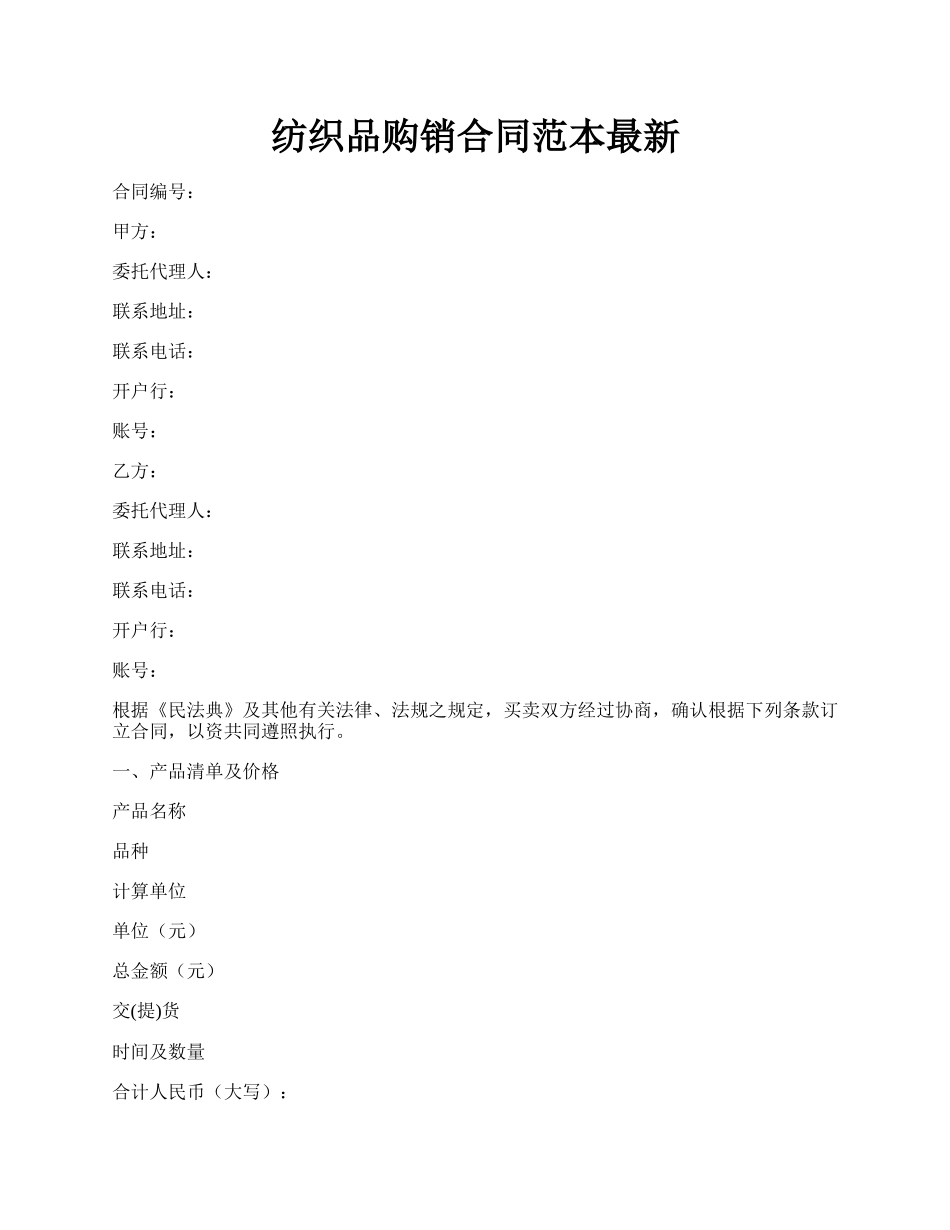 纺织品购销合同范本最新

合同编号：

甲方：

委托代理人：

联系地址：

联系电话：

开户行：

账号：

乙方：

委托代理人：

联系地址：

联系电话：

开户行：

账号：

根据《民法典》及其他有关法律、法规之规定，买卖双方经过协商，确认根据下列条款订立合同，以资共同遵照执行。

一、产品清单及价格

产品名称

品种

计算单位

单位（元）

总金额（元）

交(提)货

时间及数量

合计人民币（大写）：